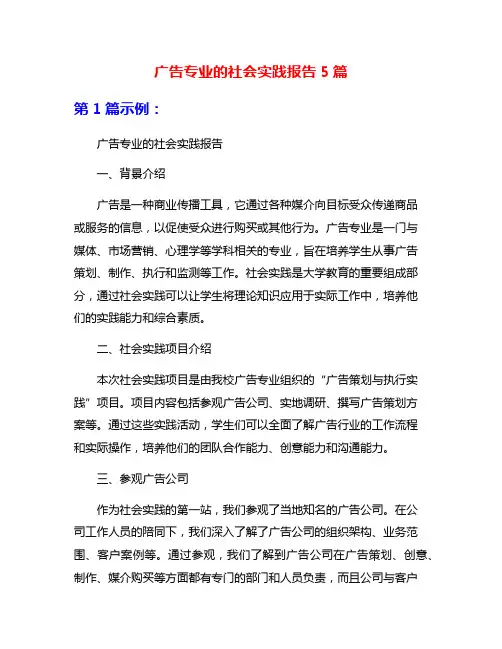 广告专业的社会实践报告 5 篇

第 1 篇示例：

广告专业的社会实践报告

一、背景介绍

广告是一种商业传播工具，它通过各种媒介向目标受众传递商品或服务的信息，以促使受众进行购买或其他行为。广告专业是一门与媒体、市场营销、心理学等学科相关的专业，旨在培养学生从事广告策划、制作、执行和监测等工作。社会实践是大学教育的重要组成部分，通过社会实践可以让学生将理论知识应用于实际工作中，培养他们的实践能力和综合素质。

二、社会实践项目介绍

本次社会实践项目是由我校广告专业组织的“广告策划与执行实践”项目。项目内容包括参观广告公司、实地调研、撰写广告策划方案等。通过这些实践活动，学生们可以全面了解广告行业的工作流程和实际操作，培养他们的团队合作能力、创意能力和沟通能力。

三、参观广告公司

作为社会实践的第一站，我们参观了当地知名的广告公司。在公司工作人员的陪同下，我们深入了解了广告公司的组织架构、业务范围、客户案例等。通过参观，我们了解到广告公司在广告策划、创意、制作、媒介购买等方面都有专门的部门和人员负责，而且公司与客户